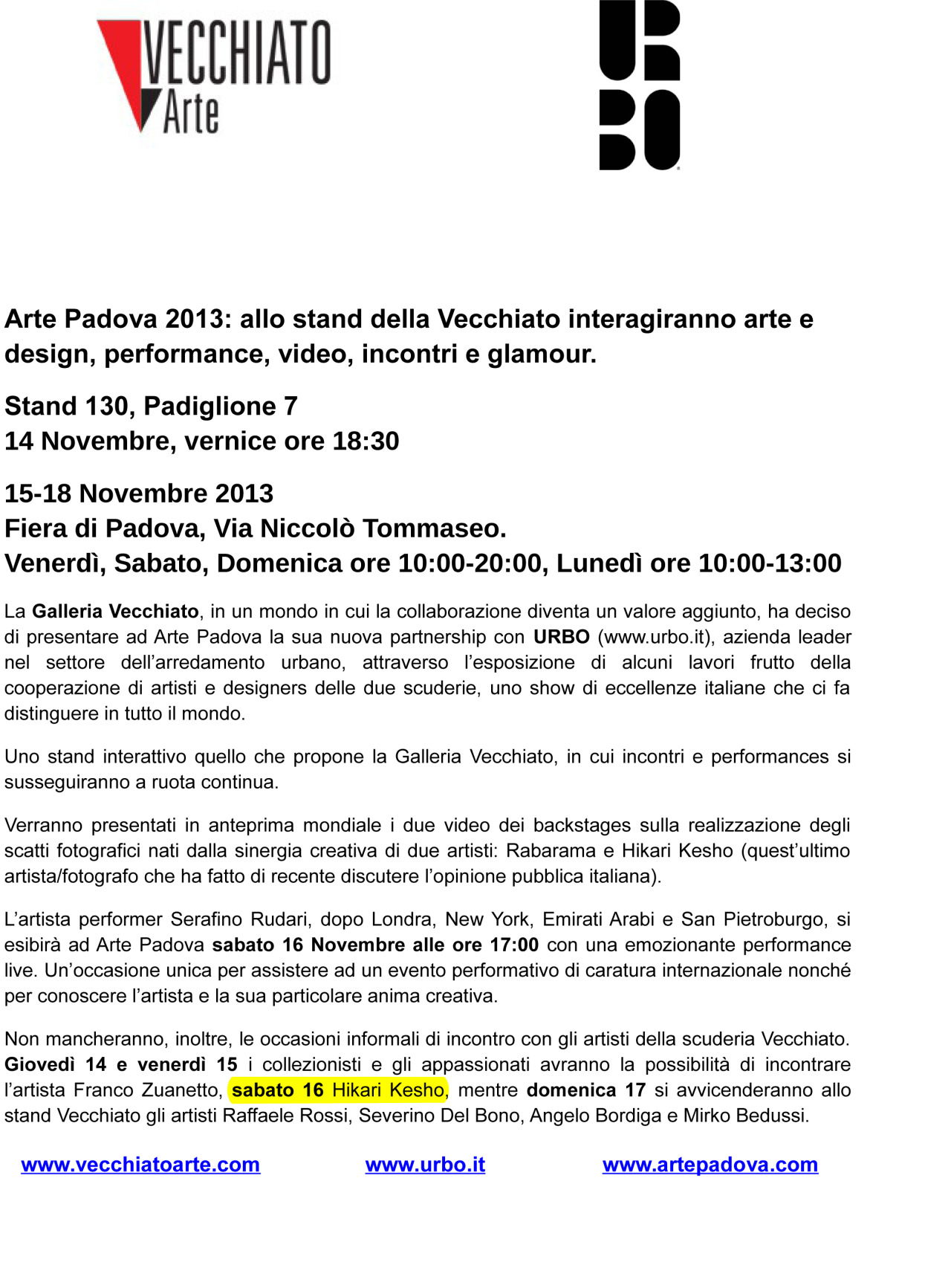 VECCHIATO
Arte

UR
BO

Arte Padova 2013: allo stand della Vecchiato interagiranno arte e design, performance, video, incontri e glamour.

Stand 130, Padiglione 7
14 Novembre, vernice ore 18:30

15-18 Novembre 2013
Fiera di Padova, Via Niccolò Tommaseo.
Venerdì, Sabato, Domenica ore 10:00-20:00, Lunedì ore 10:00-13:00

La Galleria Vecchiato, in un mondo in cui la collaborazione diventa un valore aggiunto, ha deciso di presentare ad Arte Padova la sua nuova partnership con URBO (www.urbo.it), azienda leader nel settore dell'arredamento urbano, attraverso l'esposizione di alcuni lavori frutto della cooperazione di artisti e designers delle due scuderie, uno show di eccellenze italiane che ci fa distinguere in tutto il mondo.

Uno stand interattivo quello che propone la Galleria Vecchiato, in cui incontri e performances si susseguiranno a ruota continua.

Verranno presentati in anteprima mondiale i due video dei backstages sulla realizzazione degli scatti fotografici nati dalla sinergia creativa di due artisti: Rabarama e Hikari Kesho (quest'ultimo artista/fotografo che ha fatto di recente discutere l'opinione pubblica italiana).

L'artista performer Serafino Rudari, dopo Londra, New York, Emirati Arabi e San Pietroburgo, si esibirà ad Arte Padova sabato 16 Novembre alle ore 17:00 con una emozionante performance live. Un'occasione unica per assistere ad un evento performativo di caratura internazionale nonché per conoscere l'artista e la sua particolare anima creativa.

Non mancheranno, inoltre, le occasioni informali di incontro con gli artisti della scuderia Vecchiato. Giovedì 14 e venerdì 15 i collezionisti e gli appassionati avranno la possibilità di incontrare l'artista Franco Zuanetto, sabato 16 Hikari Kesho, mentre domenica 17 si avvicenderanno allo stand Vecchiato gli artisti Raffaele Rossi, Severino Del Bono, Angelo Bordiga e Mirko Bedussi.

www.vecchiatoarte.com www.urbo.it www.artepadova.com